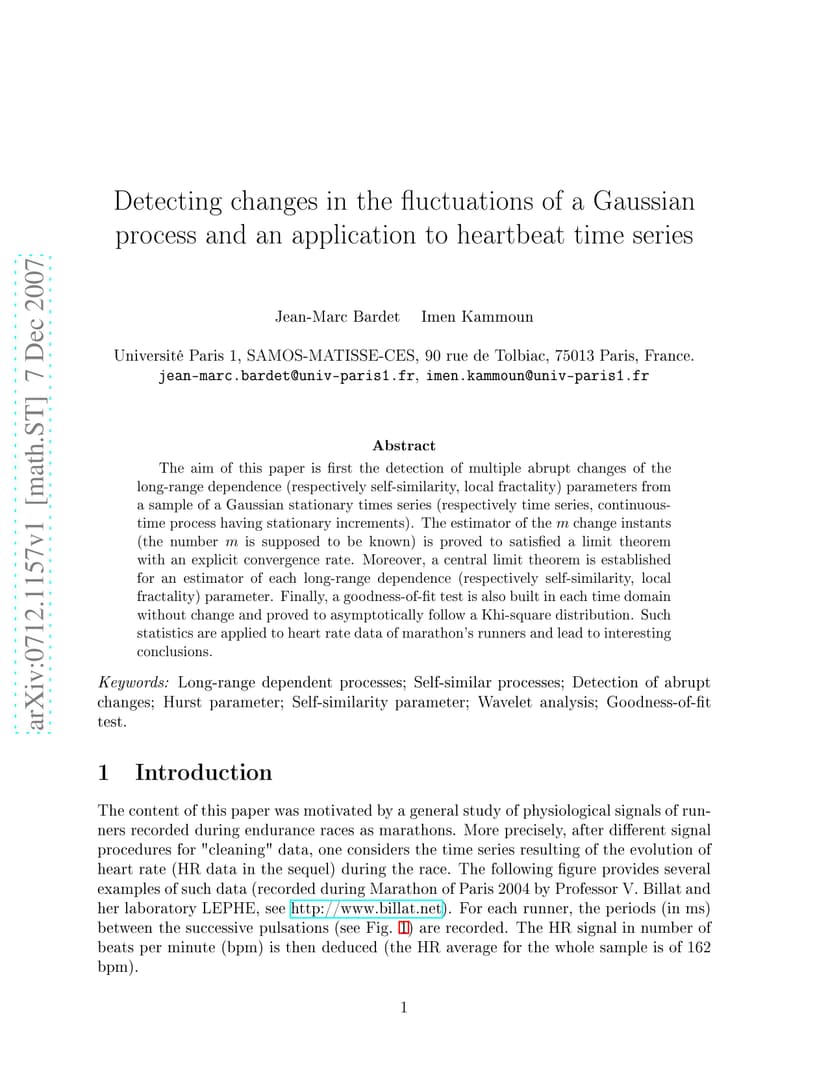 arXiv:0712.1157v1 [math.ST] 7 Dec 2007

Detecting changes in the fluctuations of a Gaussian process and an application to heartbeat time series

Jean-Marc Bardet Imen Kammoun

Université Paris 1, SAMOS-MATISSE-CES, 90 rue de Tolbiac, 75013 Paris, France.
jean-marc.bardet@univ-paris1.fr, imen.kammoun@univ-paris1.fr

Abstract

The aim of this paper is first the detection of multiple abrupt changes of the long-range dependence (respectively self-similarity, local fractality) parameters from a sample of a Gaussian stationary times series (respectively time series, continuous-time process having stationary increments). The estimator of the $m$ change instants (the number $m$ is supposed to be known) is proved to satisfied a limit theorem with an explicit convergence rate. Moreover, a central limit theorem is established for an estimator of each long-range dependence (respectively self-similarity, local fractality) parameter. Finally, a goodness-of-fit test is also built in each time domain without change and proved to asymptotically follow a Khi-square distribution. Such statistics are applied to heart rate data of marathon's runners and lead to interesting conclusions.

Keywords: Long-range dependent processes; Self-similar processes; Detection of abrupt changes; Hurst parameter; Self-similarity parameter; Wavelet analysis; Goodness-of-fit test.

1 Introduction

The content of this paper was motivated by a general study of physiological signals of runners recorded during endurance races as marathons. More precisely, after different signal procedures for "cleaning" data, one considers the time series resulting of the evolution of heart rate (HR data in the sequel) during the race. The following figure provides several examples of such data (recorded during Marathon of Paris 2004 by Professor V. Billat and her laboratory LEPHE, see http://www.billat.net). For each runner, the periods (in ms) between the successive pulsations (see Fig. 1) are recorded. The HR signal in number of beats per minute (bpm) is then deduced (the HR average for the whole sample is of 162 bpm).

1